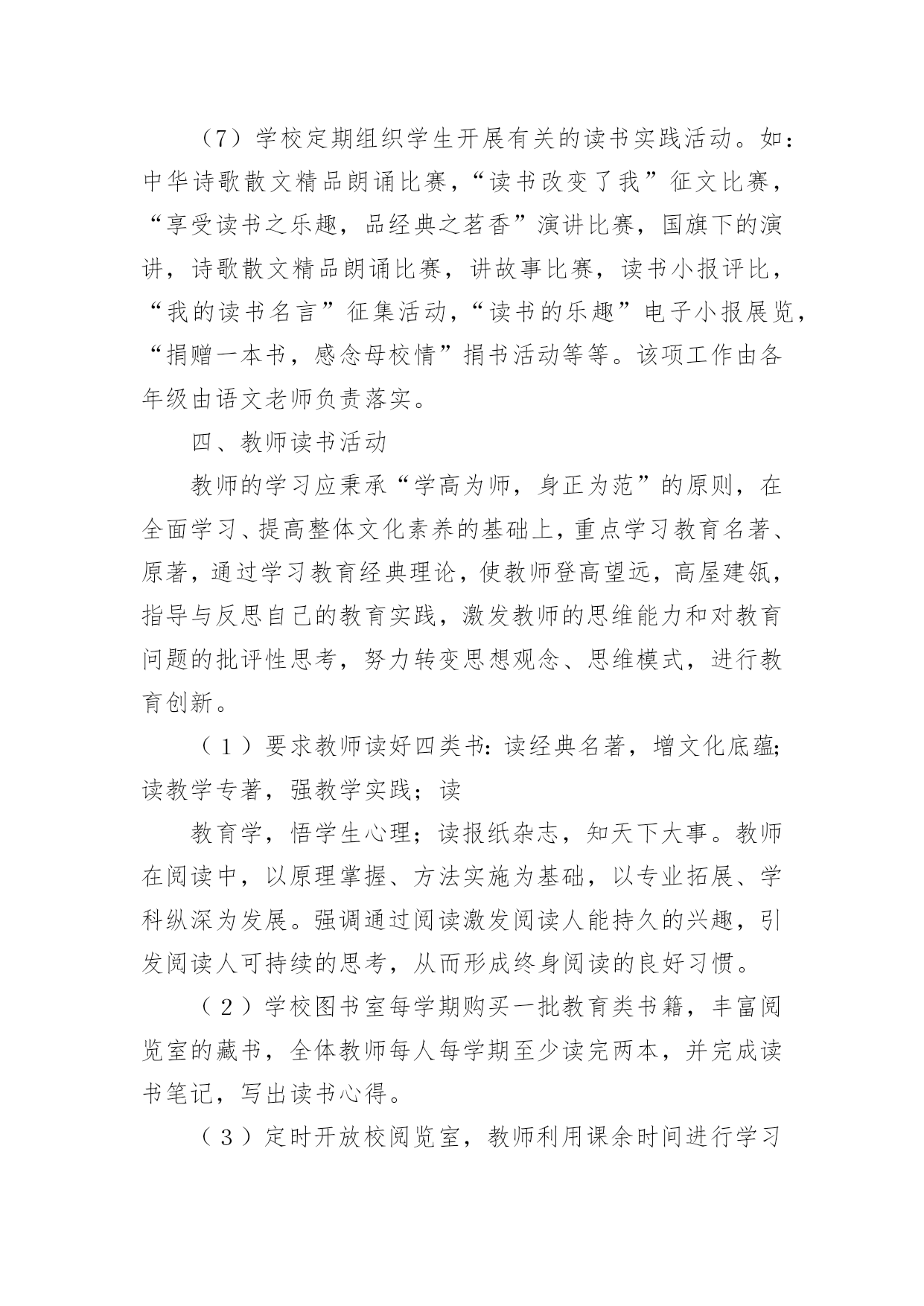 （7）学校定期组织学生开展有关的读书实践活动。如：中华诗歌散文精品朗诵比赛，“读书改变了我”征文比赛，“享受读书之乐趣，品经典之茗香”演讲比赛，国旗下的演讲，诗歌散文精品朗诵比赛，讲故事比赛，读书小报评比，“我的读书名言”征集活动，“读书的乐趣”电子小报展览，“捐赠一本书，感念母校情”捐书活动等等。该项工作由各年级由语文老师负责落实。

四、教师读书活动

教师的学习应秉承“学高为师，身正为范”的原则，在全面学习、提高整体文化素养的基础上，重点学习教育名著、原著，通过学习教育经典理论，使教师登高望远，高屋建瓴，指导与反思自己的教育实践，激发教师的思维能力和对教育问题的批评性思考，努力转变思想观念、思维模式，进行教育创新。

（1）要求教师读好四类书：读经典名著，增文化底蕴；读教学专著，强教学实践；读

教育学，悟学生心理；读报纸杂志，知天下大事。教师在阅读中，以原理掌握、方法实施为基础，以专业拓展、学科纵深为发展。强调通过阅读激发阅读人能持久的兴趣，引发阅读人可持续的思考，从而形成终身阅读的良好习惯。

（2）学校图书室每学期购买一批教育类书籍，丰富阅览室的藏书，全体教师每人每学期至少读完两本，并完成读书笔记，写出读书心得。

（3）定时开放校阅览室，教师利用课余时间进行学习